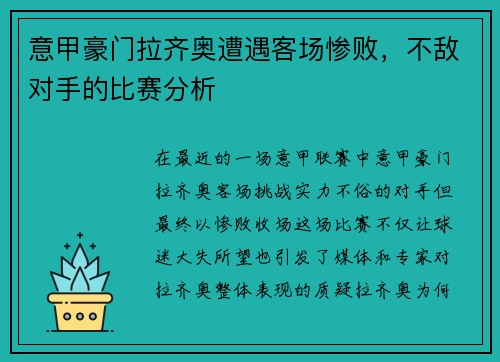 意甲豪门拉齐奥遭遇客场惨败，不敌对手的比赛分析

在最近的一场意甲联赛中意甲豪门拉齐奥客场挑战实力不俗的对手但最终以惨败收场这场比赛不仅让球迷大失所望也引发了媒体和专家对拉齐奥整体表现的质疑拉齐奥为何